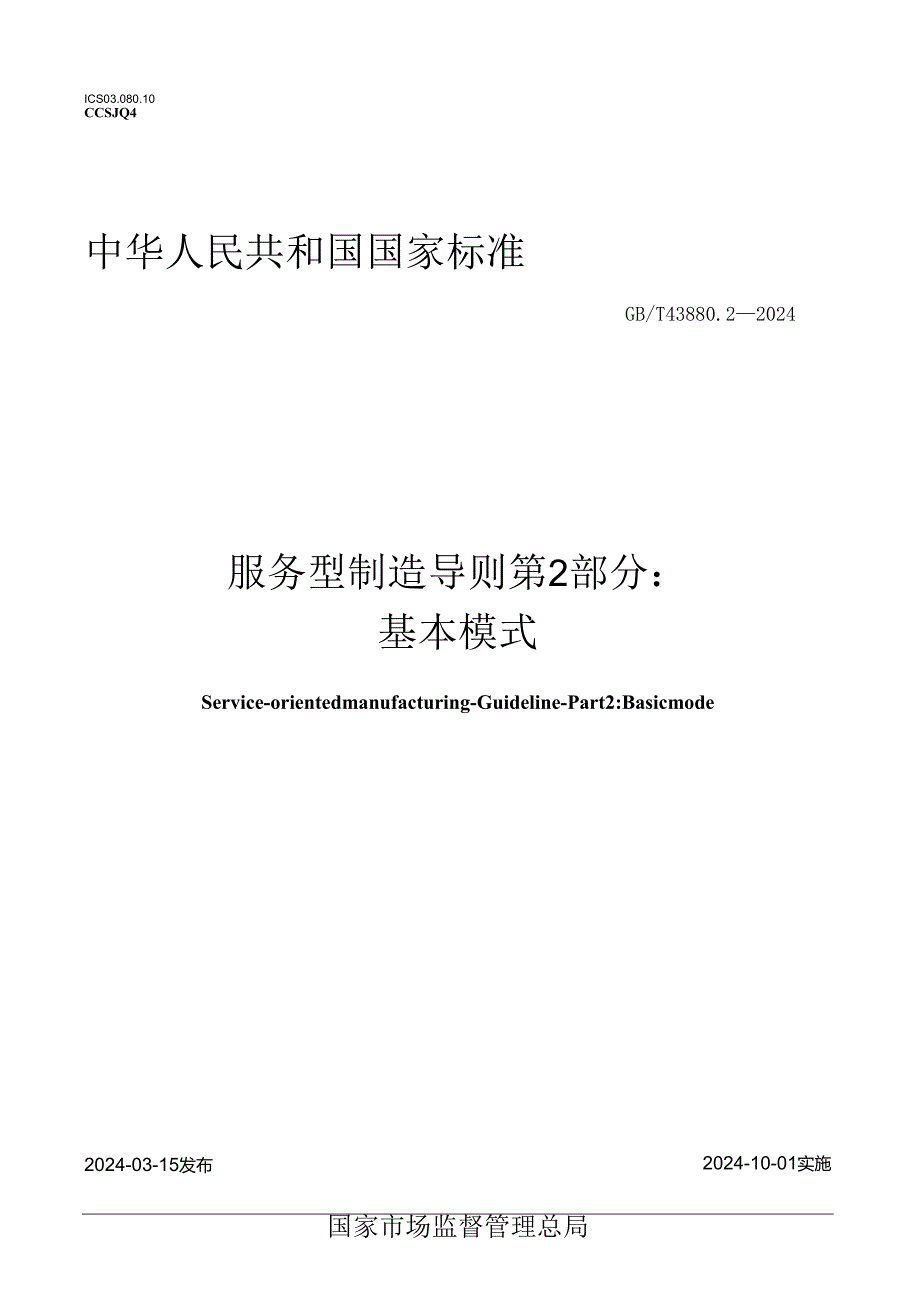 ICS03.080.10
CCSJQ4

中华人民共和国国家标准

GB/T43880.2—2024

服务型制造导则第2部分：
基本模式

Service-orientedmanufacturing-Guideline-Part2:Basicmode

2024-03-15发布

2024-10-01实施

国家市场监督管理总局